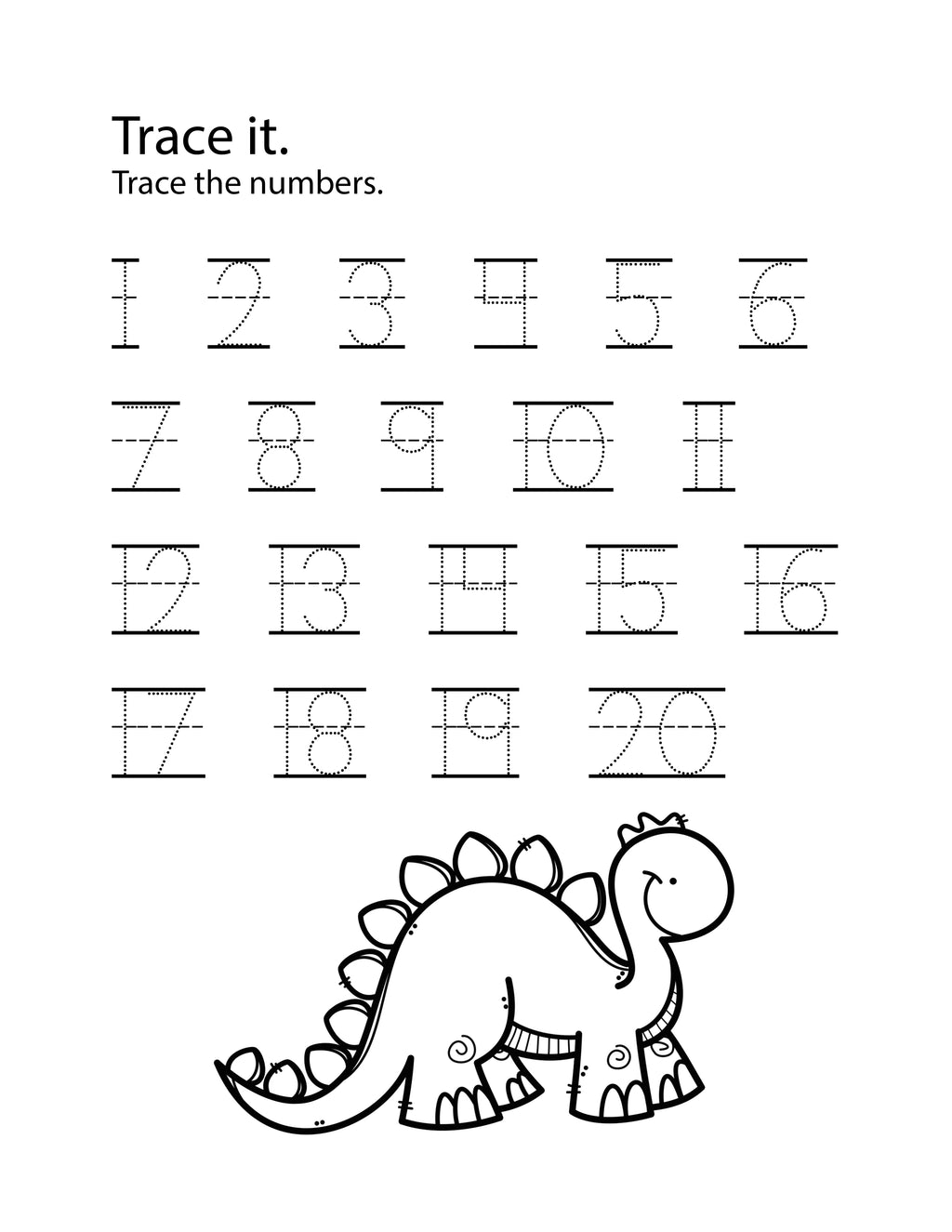 Trace it.
Trace the numbers.

1 2 3 4 5 6

7 8 9 10 11

12 13 14 15 16

17 18 19 20